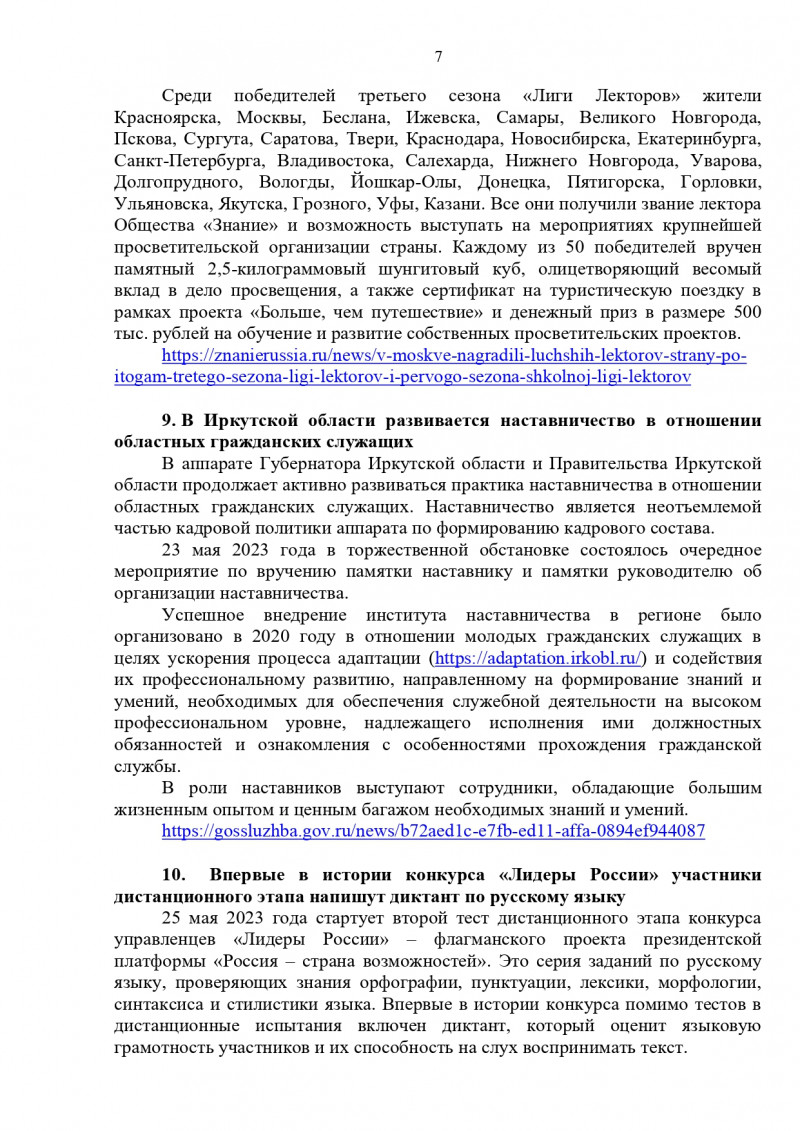 7

Среди победителей третьего сезона «Лиги Лекторов» жители Красноярска, Москвы, Беслана, Ижевска, Самары, Великого Новгорода, Пскова, Сургута, Саратова, Твери, Краснодара, Новосибирска, Екатеринбурга, Санкт-Петербурга, Владивостока, Салехарда, Нижнего Новгорода, Уварова, Долгопрудного, Вологды, Йошкар-Олы, Донецка, Пятигорска, Горловки, Ульяновска, Якутска, Грозного, Уфы, Казани. Все они получили звание лектора Общества «Знание» и возможность выступать на мероприятиях крупнейшей просветительской организации страны. Каждому из 50 победителей вручен памятный 2,5-килограммовый шунгитовый куб, олицетворяющий весомый вклад в дело просвещения, а также сертификат на туристическую поездку в рамках проекта «Больше, чем путешествие» и денежный приз в размере 500 тыс. рублей на обучение и развитие собственных просветительских проектов.

https://znanierussia.ru/news/v-moskve-nagradili-luchshih-lektorov-strany-po-itogam-tretego-sezona-ligi-lektorov-i-pervogo-sezona-shkolnoj-ligi-lektorov

9. В Иркутской области развивается наставничество в отношении областных гражданских служащих

В аппарате Губернатора Иркутской области и Правительства Иркутской области продолжает активно развиваться практика наставничества в отношении областных гражданских служащих. Наставничество является неотъемлемой частью кадровой политики аппарата по формированию кадрового состава.

23 мая 2023 года в торжественной обстановке состоялось очередное мероприятие по вручению памятки наставнику и памятки руководителю об организации наставничества.

Успешное внедрение института наставничества в регионе было организовано в 2020 году в отношении молодых гражданских служащих в целях ускорения процесса адаптации (https://adaptation.irkobl.ru/) и содействия их профессиональному развитию, направленному на формирование знаний и умений, необходимых для обеспечения служебной деятельности на высоком профессиональном уровне, надлежащего исполнения ими должностных обязанностей и ознакомления с особенностями прохождения гражданской службы.

В роли наставников выступают сотрудники, обладающие большим жизненным опытом и ценным багажом необходимых знаний и умений.

https://gossluzhba.gov.ru/news/b72aed1c-e7fb-ed11-affa-0894ef944087

10. Впервые в истории конкурса «Лидеры России» участники дистанционного этапа напишут диктант по русскому языку

25 мая 2023 года стартует второй тест дистанционного этапа конкурса управленцев «Лидеры России» – флагманского проекта президентской платформы «Россия – страна возможностей». Это серия заданий по русскому языку, проверяющих знания орфографии, пунктуации, лексики, морфологии, синтаксиса и стилистики языка. Впервые в истории конкурса помимо тестов в дистанционные испытания включен диктант, который оценит языковую грамотность участников и их способность на слух воспринимать текст.